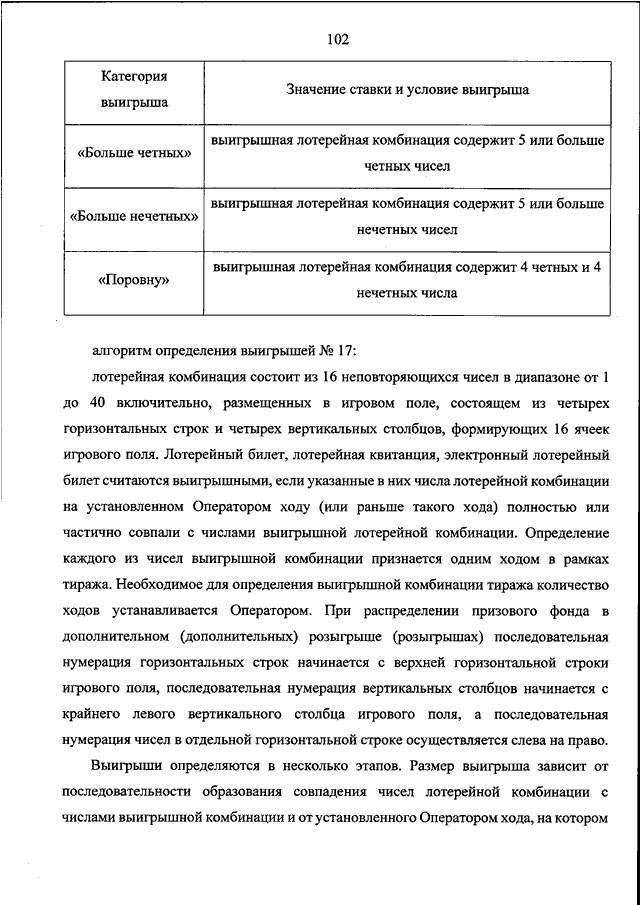 102

| Категория выигрыша | Значение ставки и условие выигрыша |
|---|---|
| «Больше четных» | выигрышная лотерейная комбинация содержит 5 или больше четных чисел |
| «Больше нечетных» | выигрышная лотерейная комбинация содержит 5 или больше нечетных чисел |
| «Поровну» | выигрышная лотерейная комбинация содержит 4 четных и 4 нечетных числа |

алгоритм определения выигрышей № 17:

лотерейная комбинация состоит из 16 неповторяющихся чисел в диапазоне от 1 до 40 включительно, размещенных в игровом поле, состоящем из четырех горизонтальных строк и четырех вертикальных столбцов, формирующих 16 ячеек игрового поля. Лотерейный билет, лотерейная квитанция, электронный лотерейный билет считаются выигрышными, если указанные в них числа лотерейной комбинации на установленном Оператором ходу (или раньше такого хода) полностью или частично совпали с числами выигрышной лотерейной комбинации. Определение каждого из чисел выигрышной комбинации признается одним ходом в рамках тиража. Необходимое для определения выигрышной комбинации тиража количество ходов устанавливается Оператором. При распределении призового фонда в дополнительном (дополнительных) розыгрыше (розыгрышах) последовательная нумерация горизонтальных строк начинается с верхней горизонтальной строки игрового поля, последовательная нумерация вертикальных столбцов начинается с крайнего левого вертикального столбца игрового поля, а последовательная нумерация чисел в отдельной горизонтальной строке осуществляется слева на право.

Выигрыши определяются в несколько этапов. Размер выигрыша зависит от последовательности образования совпадения чисел лотерейной комбинации с числами выигрышной комбинации и от установленного Оператором хода, на котором